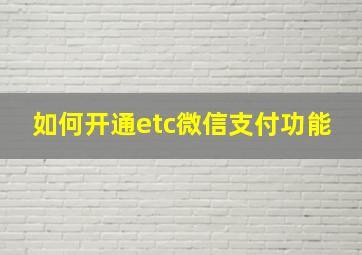 如何开通etc微信支付功能